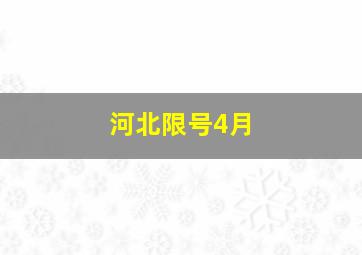 河北限号4月